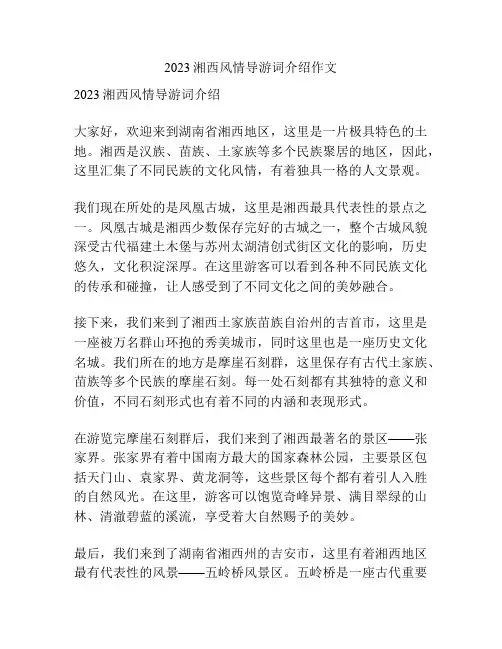 2023 湘西风情导游词介绍作文

2023 湘西风情导游词介绍

大家好，欢迎来到湖南省湘西地区，这里是一片极具特色的土地。湘西是汉族、苗族、土家族等多个民族聚居的地区，因此，这里汇集了不同民族的文化风情，有着独具一格的人文景观。

我们现在所处的是凤凰古城，这里是湘西最具代表性的景点之一。凤凰古城是湘西少数保存完好的古城之一，整个古城风貌深受古代福建土木堡与苏州太湖清创式街区文化的影响，历史悠久，文化积淀深厚。在这里游客可以看到各种不同民族文化的传承和碰撞，让人感受到了不同文化之间的美妙融合。

接下来，我们来到了湘西土家族苗族自治州的吉首市，这里是一座被万名群山环抱的秀美城市，同时这里也是一座历史文化名城。我们所在的地方是摩崖石刻群，这里保存有古代土家族、苗族等多个民族的摩崖石刻。每一处石刻都有其独特的意义和价值，不同石刻形式也有着不同的内涵和表现形式。

在游览完摩崖石刻群后，我们来到了湘西最著名的景区——张家界。张家界有着中国南方最大的国家森林公园，主要景区包括天门山、袁家界、黄龙洞等，这些景区每个都有着引人入胜的自然风光。在这里，游客可以饱览奇峰异景、满目翠绿的山林、清澈碧蓝的溪流，享受着大自然赐予的美妙。

最后，我们来到了湖南省湘西州的吉安市，这里有着湘西地区最有代表性的风景——五岭桥风景区。五岭桥是一座古代重要